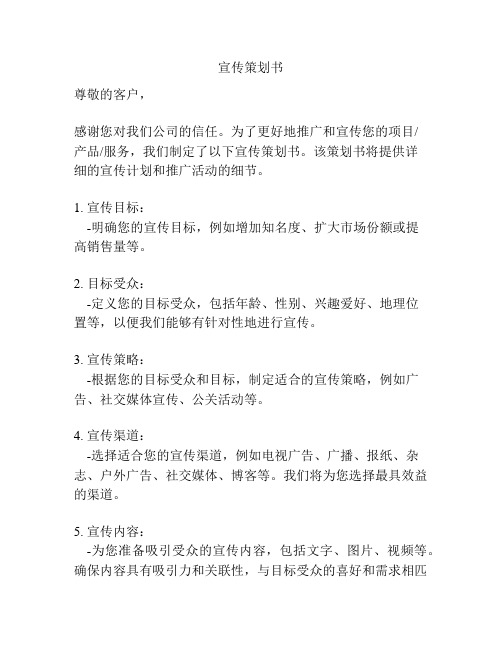 宣传策划书

尊敬的客户，

感谢您对我们公司的信任。为了更好地推广和宣传您的项目/产品/服务，我们制定了以下宣传策划书。该策划书将提供详细的宣传计划和推广活动的细节。

1. 宣传目标：
-明确您的宣传目标，例如增加知名度、扩大市场份额或提高销售量等。

2. 目标受众：
-定义您的目标受众，包括年龄、性别、兴趣爱好、地理位置等，以便我们能够有针对性地进行宣传。

3. 宣传策略：
-根据您的目标受众和目标，制定适合的宣传策略，例如广告、社交媒体宣传、公关活动等。

4. 宣传渠道：
-选择适合您的宣传渠道，例如电视广告、广播、报纸、杂志、户外广告、社交媒体、博客等。我们将为您选择最具效益的渠道。

5. 宣传内容：
-为您准备吸引受众的宣传内容，包括文字、图片、视频等。确保内容具有吸引力和关联性，与目标受众的喜好和需求相匹